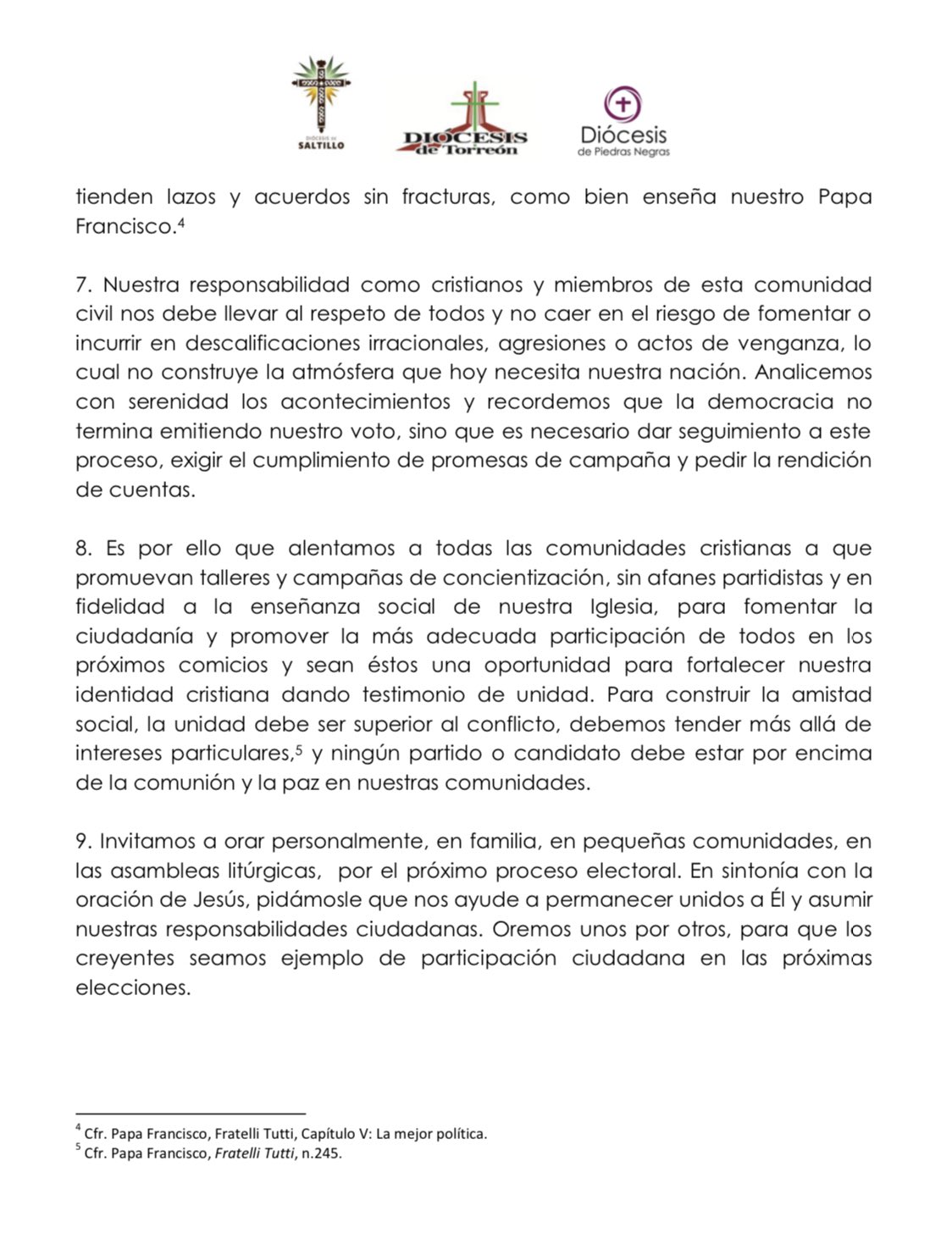 DIÓCESIS DE SALTILLO

DIÓCESIS de Torreón

Diócesis de Piedras Negras

tienden lazos y acuerdos sin fracturas, como bien enseña nuestro Papa Francisco.$^4$

7. Nuestra responsabilidad como cristianos y miembros de esta comunidad civil nos debe llevar al respeto de todos y no caer en el riesgo de fomentar o incurrir en descalificaciones irracionales, agresiones o actos de venganza, lo cual no construye la atmósfera que hoy necesita nuestra nación. Analicemos con serenidad los acontecimientos y recordemos que la democracia no termina emitiendo nuestro voto, sino que es necesario dar seguimiento a este proceso, exigir el cumplimiento de promesas de campaña y pedir la rendición de cuentas.

8. Es por ello que alentamos a todas las comunidades cristianas a que promuevan talleres y campañas de concientización, sin afanes partidistas y en fidelidad a la enseñanza social de nuestra Iglesia, para fomentar la ciudadanía y promover la más adecuada participación de todos en los próximos comicios y sean éstos una oportunidad para fortalecer nuestra identidad cristiana dando testimonio de unidad. Para construir la amistad social, la unidad debe ser superior al conflicto, debemos tender más allá de intereses particulares,$^5$ y ningún partido o candidato debe estar por encima de la comunión y la paz en nuestras comunidades.

9. Invitamos a orar personalmente, en familia, en pequeñas comunidades, en las asambleas litúrgicas, por el próximo proceso electoral. En sintonía con la oración de Jesús, pidámosle que nos ayude a permanecer unidos a Él y asumir nuestras responsabilidades ciudadanas. Oremos unos por otros, para que los creyentes seamos ejemplo de participación ciudadana en las próximas elecciones.

$^4$ Cfr. Papa Francisco, Fratelli Tutti, Capítulo V: La mejor política.
$^5$ Cfr. Papa Francisco, Fratelli Tutti, n.245.